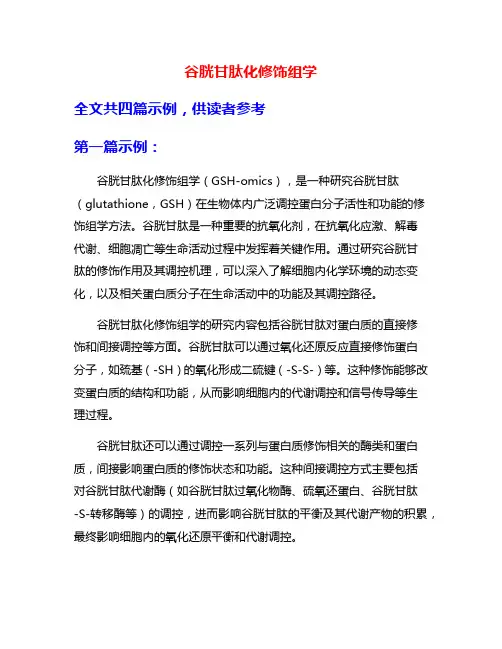 谷胱甘肽化修饰组学

全文共四篇示例，供读者参考

第一篇示例：

谷胱甘肽化修饰组学（GSH-omics），是一种研究谷胱甘肽（glutathione，GSH）在生物体内广泛调控蛋白分子活性和功能的修饰组学方法。谷胱甘肽是一种重要的抗氧化剂，在抗氧化应激、解毒代谢、细胞凋亡等生命活动过程中发挥着关键作用。通过研究谷胱甘肽的修饰作用及其调控机理，可以深入了解细胞内化学环境的动态变化，以及相关蛋白质分子在生命活动中的功能及其调控路径。

谷胱甘肽化修饰组学的研究内容包括谷胱甘肽对蛋白质的直接修饰和间接调控等方面。谷胱甘肽可以通过氧化还原反应直接修饰蛋白分子，如巯基（-SH）的氧化形成二硫键（-S-S-）等。这种修饰能够改变蛋白质的结构和功能，从而影响细胞内的代谢调控和信号传导等生理过程。

谷胱甘肽还可以通过调控一系列与蛋白质修饰相关的酶类和蛋白质，间接影响蛋白质的修饰状态和功能。这种间接调控方式主要包括对谷胱甘肽代谢酶（如谷胱甘肽过氧化物酶、硫氧还蛋白、谷胱甘肽-S-转移酶等）的调控，进而影响谷胱甘肽的平衡及其代谢产物的积累，最终影响细胞内的氧化还原平衡和代谢调控。